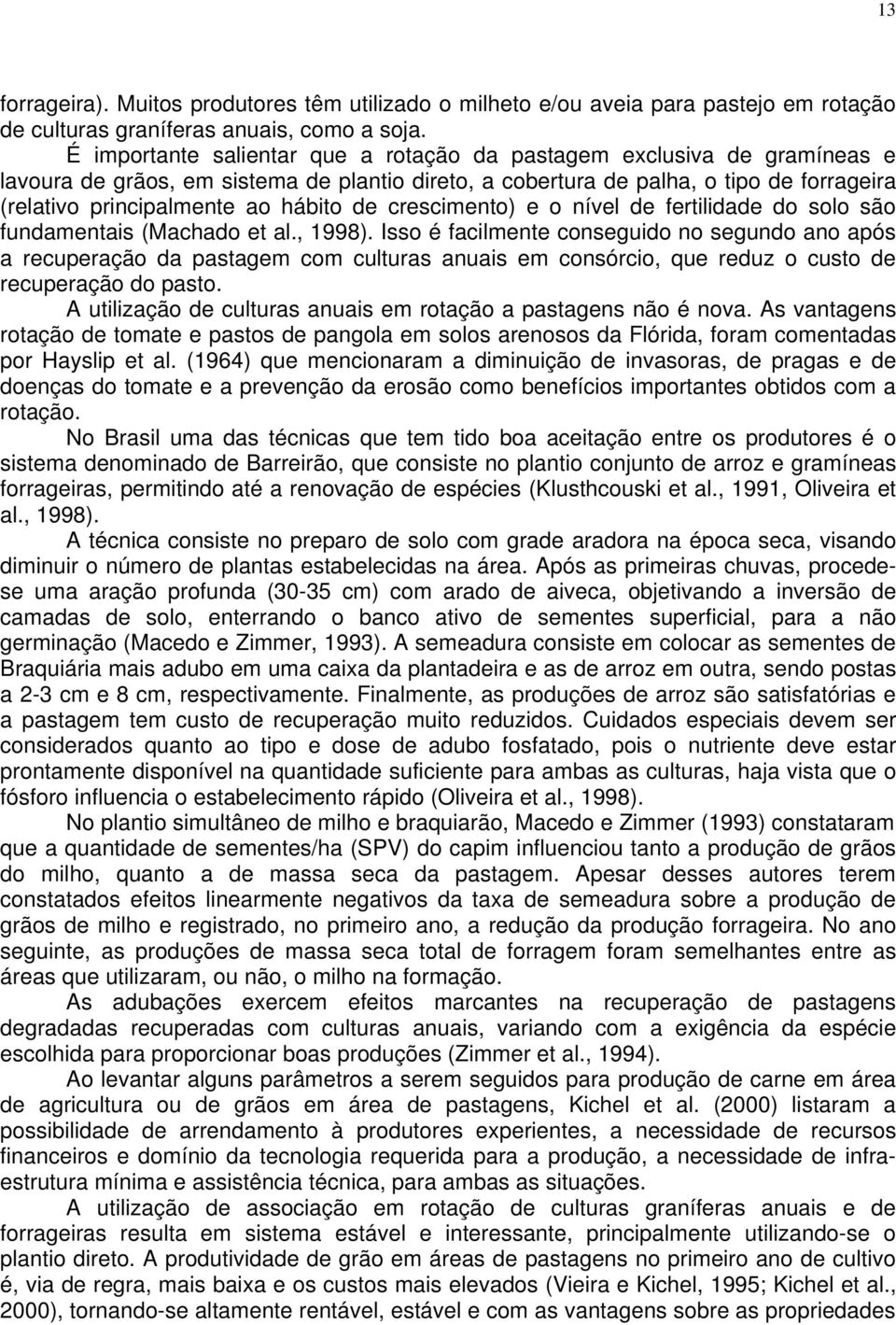 13

forrageira). Muitos produtores têm utilizado o milheto e/ou aveia para pastejo em rotação de culturas graníferas anuais, como a soja.

É importante salientar que a rotação da pastagem exclusiva de gramíneas e lavoura de grãos, em sistema de plantio direto, a cobertura de palha, o tipo de forrageira (relativo principalmente ao hábito de crescimento) e o nível de fertilidade do solo são fundamentais (Machado et al., 1998). Isso é facilmente conseguido no segundo ano após a recuperação da pastagem com culturas anuais em consórcio, que reduz o custo de recuperação do pasto.

A utilização de culturas anuais em rotação a pastagens não é nova. As vantagens rotação de tomate e pastos de pangola em solos arenosos da Flórida, foram comentadas por Hayslip et al. (1964) que mencionaram a diminuição de invasoras, de pragas e de doenças do tomate e a prevenção da erosão como benefícios importantes obtidos com a rotação.

No Brasil uma das técnicas que tem tido boa aceitação entre os produtores é o sistema denominado de Barreirão, que consiste no plantio conjunto de arroz e gramíneas forrageiras, permitindo até a renovação de espécies (Klusthcouski et al., 1991, Oliveira et al., 1998).

A técnica consiste no preparo de solo com grade aradora na época seca, visando diminuir o número de plantas estabelecidas na área. Após as primeiras chuvas, procede-se uma aração profunda (30-35 cm) com arado de aiveca, objetivando a inversão de camadas de solo, enterrando o banco ativo de sementes superficial, para a não germinação (Macedo e Zimmer, 1993). A semeadura consiste em colocar as sementes de Braquiária mais adubo em uma caixa da plantadeira e as de arroz em outra, sendo postas a 2-3 cm e 8 cm, respectivamente. Finalmente, as produções de arroz são satisfatórias e a pastagem tem custo de recuperação muito reduzidos. Cuidados especiais devem ser considerados quanto ao tipo e dose de adubo fosfatado, pois o nutriente deve estar prontamente disponível na quantidade suficiente para ambas as culturas, haja vista que o fósforo influencia o estabelecimento rápido (Oliveira et al., 1998).

No plantio simultâneo de milho e braquiarão, Macedo e Zimmer (1993) constataram que a quantidade de sementes/ha (SPV) do capim influenciou tanto a produção de grãos do milho, quanto a de massa seca da pastagem. Apesar desses autores terem constatados efeitos linearmente negativos da taxa de semeadura sobre a produção de grãos de milho e registrado, no primeiro ano, a redução da produção forrageira. No ano seguinte, as produções de massa seca total de forragem foram semelhantes entre as áreas que utilizaram, ou não, o milho na formação.

As adubações exercem efeitos marcantes na recuperação de pastagens degradadas recuperadas com culturas anuais, variando com a exigência da espécie escolhida para proporcionar boas produções (Zimmer et al., 1994).

Ao levantar alguns parâmetros a serem seguidos para produção de carne em área de agricultura ou de grãos em área de pastagens, Kichel et al. (2000) listaram a possibilidade de arrendamento à produtores experientes, a necessidade de recursos financeiros e domínio da tecnologia requerida para a produção, a necessidade de infra-estrutura mínima e assistência técnica, para ambas as situações.

A utilização de associação em rotação de culturas graníferas anuais e de forrageiras resulta em sistema estável e interessante, principalmente utilizando-se o plantio direto. A produtividade de grão em áreas de pastagens no primeiro ano de cultivo é, via de regra, mais baixa e os custos mais elevados (Vieira e Kichel, 1995; Kichel et al., 2000), tornando-se altamente rentável, estável e com as vantagens sobre as propriedades